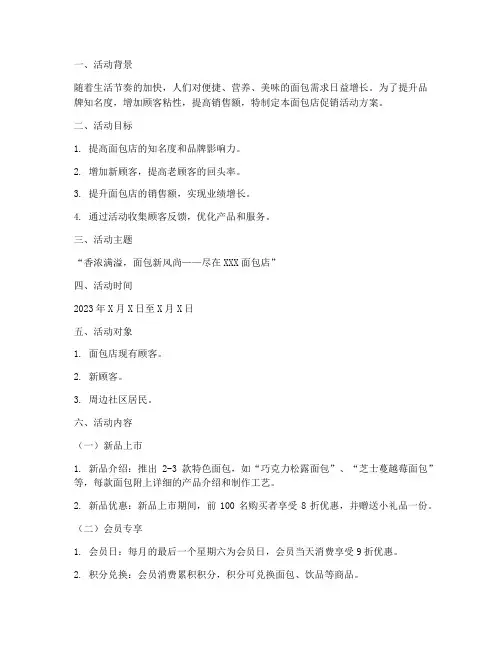 一、活动背景

随着生活节奏的加快，人们对便捷、营养、美味的面包需求日益增长。为了提升品牌知名度，增加顾客粘性，提高销售额，特制定本面包店促销活动方案。

二、活动目标

1. 提高面包店的知名度和品牌影响力。

2. 增加新顾客，提高老顾客的回头率。

3. 提升面包店的销售额，实现业绩增长。

4. 通过活动收集顾客反馈，优化产品和服务。

三、活动主题

“香浓满溢，面包新风尚——尽在XXX面包店”

四、活动时间

2023年X月X日至X月X日

五、活动对象

1. 面包店现有顾客。

2. 新顾客。

3. 周边社区居民。

六、活动内容

（一）新品上市

1. 新品介绍：推出 2-3 款特色面包，如“巧克力松露面包”、“芝士蔓越莓面包”等，每款面包附上详细的产品介绍和制作工艺。

2. 新品优惠：新品上市期间，前 100 名购买者享受 8 折优惠，并赠送小礼品一份。

（二）会员专享

1. 会员日：每月的最后一个星期六为会员日，会员当天消费享受9折优惠。

2. 积分兑换：会员消费累积积分，积分可兑换面包、饮品等商品。